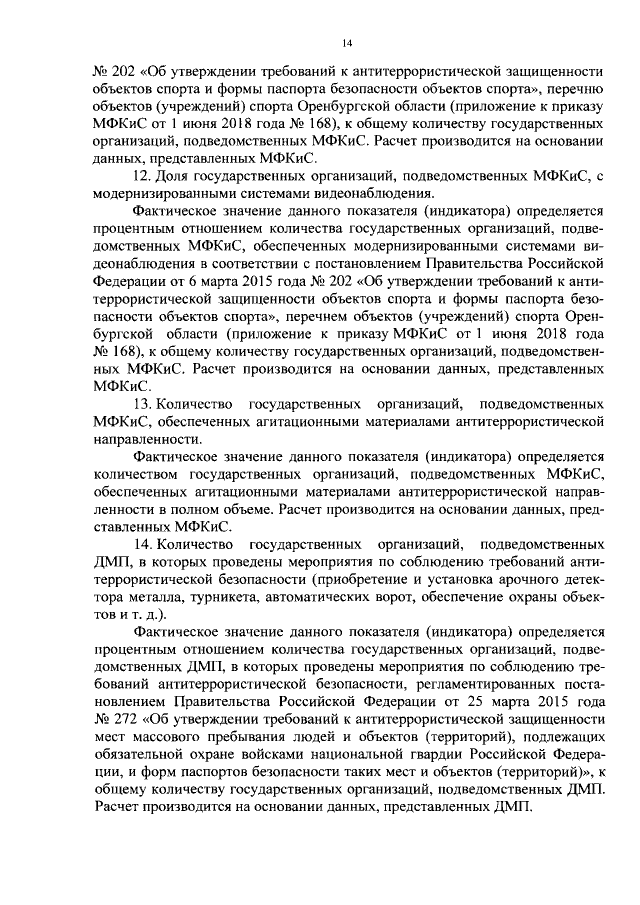 14

№ 202 «Об утверждении требований к антитеррористической защищенности объектов спорта и формы паспорта безопасности объектов спорта», перечню объектов (учреждений) спорта Оренбургской области (приложение к приказу МФКиС от 1 июня 2018 года № 168), к общему количеству государственных организаций, подведомственных МФКиС. Расчет производится на основании данных, представленных МФКиС.

12. Доля государственных организаций, подведомственных МФКиС, с модернизированными системами видеонаблюдения.

Фактическое значение данного показателя (индикатора) определяется процентным отношением количества государственных организаций, подведомственных МФКиС, обеспеченных модернизированными системами видеонаблюдения в соответствии с постановлением Правительства Российской Федерации от 6 марта 2015 года № 202 «Об утверждении требований к антитеррористической защищенности объектов спорта и формы паспорта безопасности объектов спорта», перечнем объектов (учреждений) спорта Оренбургской области (приложение к приказу МФКиС от 1 июня 2018 года № 168), к общему количеству государственных организаций, подведомственных МФКиС. Расчет производится на основании данных, представленных МФКиС.

13. Количество государственных организаций, подведомственных МФКиС, обеспеченных агитационными материалами антитеррористической направленности.

Фактическое значение данного показателя (индикатора) определяется количеством государственных организаций, подведомственных МФКиС, обеспеченных агитационными материалами антитеррористической направленности в полном объеме. Расчет производится на основании данных, представленных МФКиС.

14. Количество государственных организаций, подведомственных ДМП, в которых проведены мероприятия по соблюдению требований антитеррористической безопасности (приобретение и установка арочного детектора металла, турникета, автоматических ворот, обеспечение охраны объектов и т. д.).

Фактическое значение данного показателя (индикатора) определяется процентным отношением количества государственных организаций, подведомственных ДМП, в которых проведены мероприятия по соблюдению требований антитеррористической безопасности, регламентированных постановлением Правительства Российской Федерации от 25 марта 2015 года № 272 «Об утверждении требований к антитеррористической защищенности мест массового пребывания людей и объектов (территорий), подлежащих обязательной охране войсками национальной гвардии Российской Федерации, и форм паспортов безопасности таких мест и объектов (территорий)», к общему количеству государственных организаций, подведомственных ДМП. Расчет производится на основании данных, представленных ДМП.